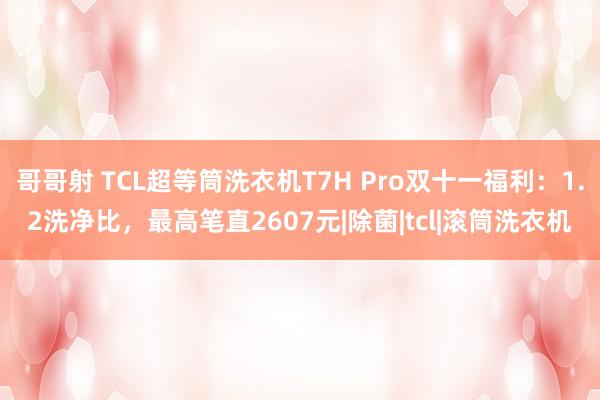 哥哥射 TCL超等筒洗衣机T7H Pro双十一福利：1.2洗净比，最高笔直2607元|除菌|tcl|滚筒洗衣机